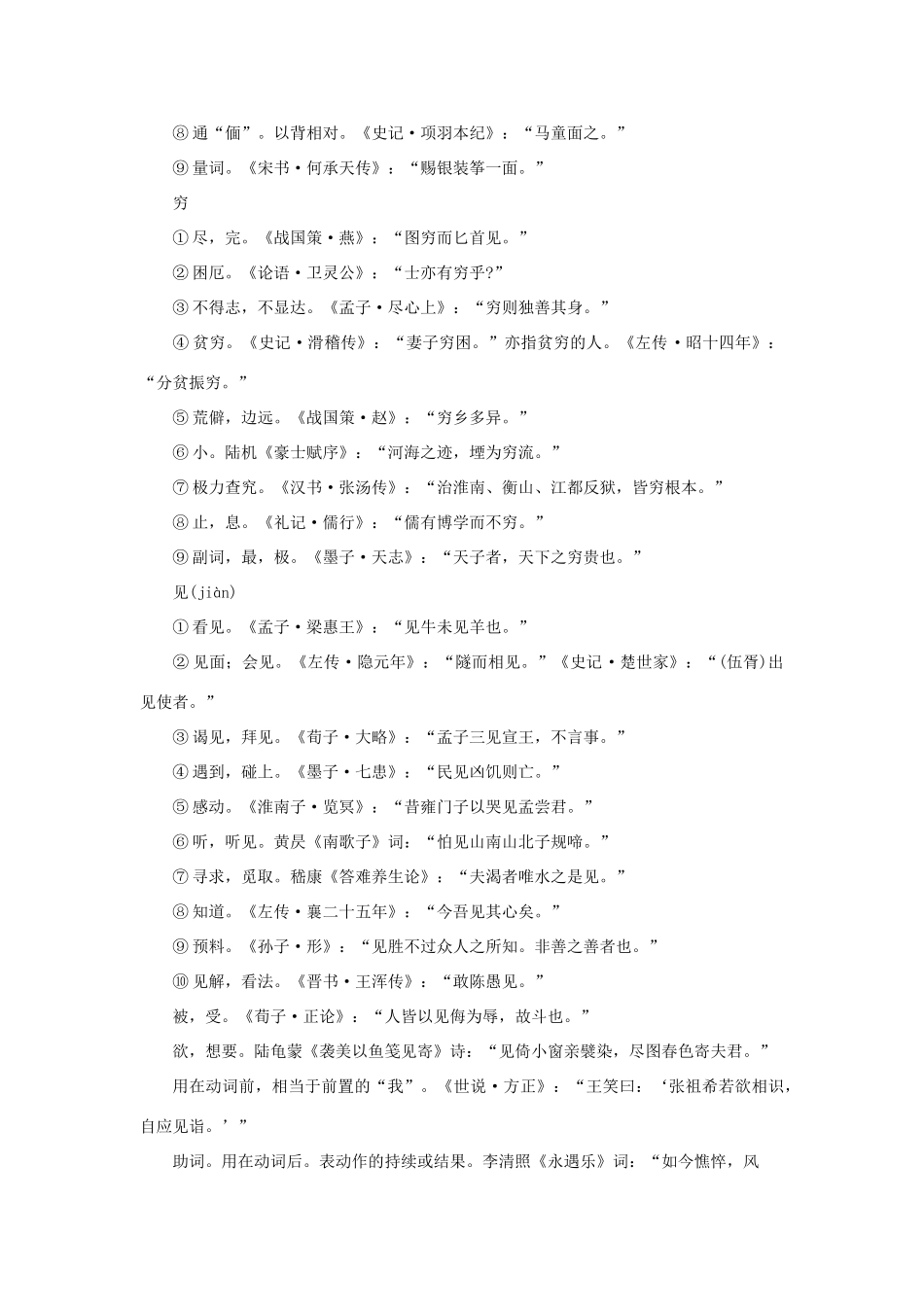 ⑧通“偭”。以背相对。《史记·项羽本纪》：“马童面之。”

⑨量词。《宋书·何承天传》：“赐银装筝一面。”

穷

①尽，完。《战国策·燕》：“图穷而匕首见。”

②困厄。《论语·卫灵公》：“士亦有穷乎?”

③不得志，不显达。《孟子·尽心上》：“穷则独善其身。”

④贫穷。《史记·滑稽传》：“妻子穷困。”亦指贫穷的人。《左传·昭十四年》：“分贫振穷。”

⑤荒僻，边远。《战国策·赵》：“穷乡多异。”

⑥小。陆机《豪士赋序》：“河海之迹，堙为穷流。”

⑦极力查究。《汉书·张汤传》：“治淮南、衡山、江都反狱，皆穷根本。”

⑧止，息。《礼记·儒行》：“儒有博学而不穷。”

⑨副词，最，极。《墨子·天志》：“天子者，天下之穷贵也。”

见(jiàn)

①看见。《孟子·梁惠王》：“见牛未见羊也。”

②见面；会见。《左传·隐元年》：“隧而相见。”《史记·楚世家》：“(伍胥)出见使者。”

③谒见，拜见。《荀子·大略》：“孟子三见宣王，不言事。”

④遇到，碰上。《墨子·七患》：“民见凶饥则亡。”

⑤感动。《淮南子·览冥》：“昔雍门子以哭见孟尝君。”

⑥听，听见。黄昃《南歌子》词：“怕见山南山北子规啼。”

⑦寻求，觅取。嵇康《答难养生论》：“夫渴者唯水之是见。”

⑧知道。《左传·襄二十五年》：“今吾见其心矣。”

⑨预料。《孙子·形》：“见胜不过众人之所知。非善之善者也。”

⑩见解，看法。《晋书·王浑传》：“敢陈愚见。”

被，受。《荀子·正论》：“人皆以见侮为辱，故斗也。”

欲，想要。陆龟蒙《袭美以鱼笺见寄》诗：“见倚小窗亲襞染，尽图春色寄夫君。”

用在动词前，相当于前置的“我”。《世说·方正》：“王笑曰：‘张祖希若欲相识，自应见诣。’”

助词。用在动词后。表动作的持续或结果。李清照《永遇乐》词：“如今憔悴，风